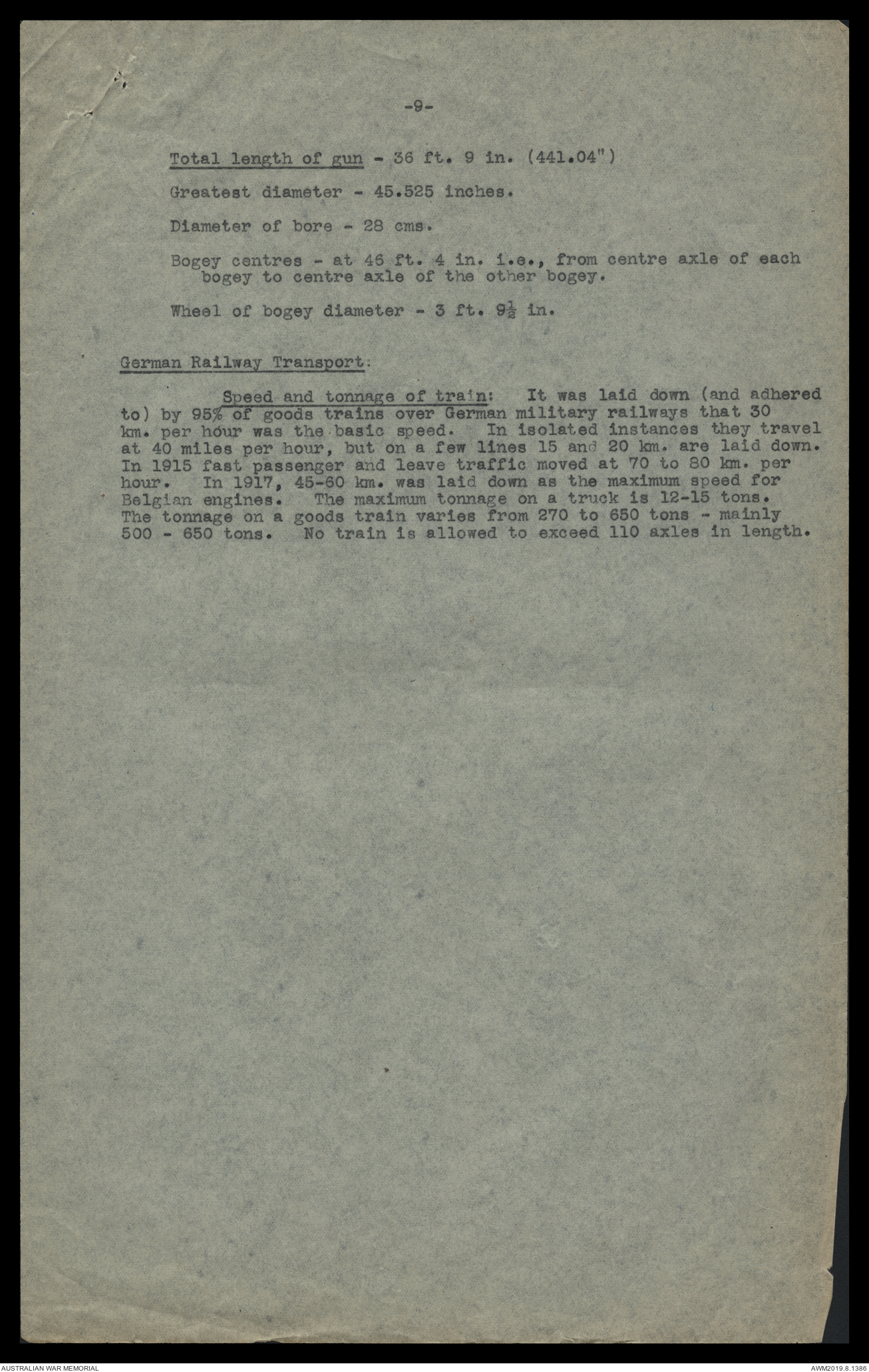 -9-

Total length of gun - 36 ft. 9 in. (441.04")

Greatest diameter - 45.525 inches.

Diameter of bore - 28 cms.

Bogey centres - at 46 ft. 4 in. i.e., from centre axle of each bogey to centre axle of the other bogey.

Wheel of bogey diameter - 3 ft. $9\frac{1}{2}$ in.

German Railway Transport:

Speed and tonnage of train: It was laid down (and adhered to) by 95% of goods trains over German military railways that 30 km. per hour was the basic speed. In isolated instances they travel at 40 miles per hour, but on a few lines 15 and 20 km. are laid down. In 1915 fast passenger and leave traffic moved at 70 to 80 km. per hour. In 1917, 45-60 km. was laid down as the maximum speed for Belgian engines. The maximum tonnage on a truck is 12-15 tons. The tonnage on a goods train varies from 270 to 650 tons - mainly 500 - 650 tons. No train is allowed to exceed 110 axles in length.

AUSTRALIAN WAR MEMORIAL

AWM2019.8.1386